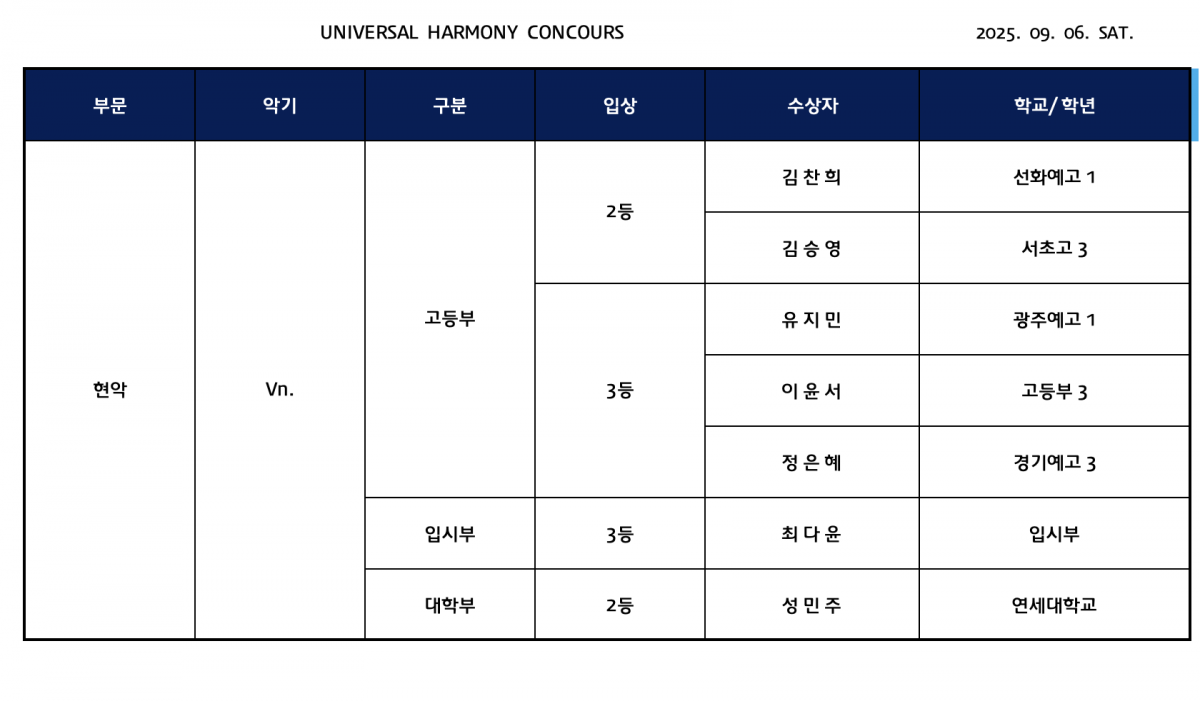 UNIVERSAL HARMONY CONCOURS

2025. 09. 06. SAT.

| 부문 | 악기 | 구분 | 입상 | 수상자 | 학교/학년 |
|---|---|---|---|---|---|
| 현악 | Vn. | 고등부 | 2등 | 김 찬 희 | 선화예고 1 |
| | | | | 김 승 영 | 서초고 3 |
| | | | 3등 | 유 지 민 | 광주예고 1 |
| | | | | 이 윤 서 | 고등부 3 |
| | | | | 정 은 혜 | 경기예고 3 |
| | | 입시부 | 3등 | 최 다 윤 | 입시부 |
| | | 대학부 | 2등 | 성 민 주 | 연세대학교 |